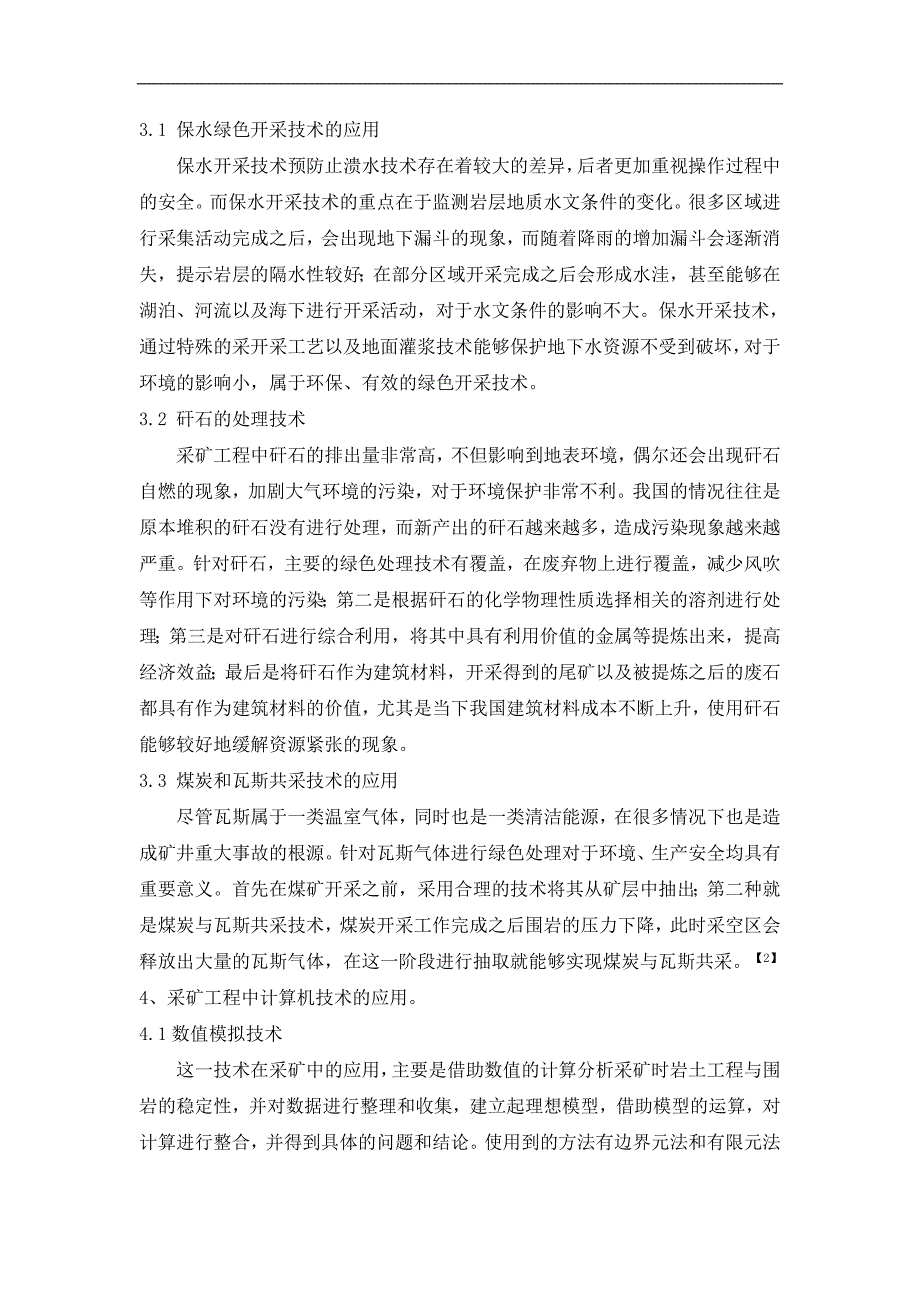 3.1 保水绿色开采技术的应用

保水开采技术预防止溃水技术存在着较大的差异，后者更加重视操作过程中的安全。而保水开采技术的重点在于监测岩层地质水文条件的变化。很多区域进行采集活动完成之后，会出现地下漏斗的现象，而随着降雨的增加漏斗会逐渐消失，提示岩层的隔水性较好；在部分区域开采完成之后会形成水洼，甚至能够在湖泊、河流以及海下进行开采活动，对于水文条件的影响不大。保水开采技术，通过特殊的采开采工艺以及地面灌浆技术能够保护地下水资源不受到破坏，对于环境的影响小，属于环保、有效的绿色开采技术。

3.2 矸石的处理技术

采矿工程中矸石的排出量非常高，不但影响到地表环境，偶尔还会出现矸石自燃的现象，加剧大气环境的污染，对于环境保护非常不利。我国的情况往往是原本堆积的矸石没有进行处理，而新产出的矸石越来越多，造成污染现象越来越严重。针对矸石，主要的绿色处理技术有覆盖，在废弃物上进行覆盖，减少风吹等作用下对环境的污染；第二是根据矸石的化学物理性质选择相关的溶剂进行处理；第三是对矸石进行综合利用，将其中具有利用价值的金属等提炼出来，提高经济效益；最后是将矸石作为建筑材料，开采得到的尾矿以及被提炼之后的废石都具有作为建筑材料的价值，尤其是当下我国建筑材料成本不断上升，使用矸石能够较好地缓解资源紧张的现象。

3.3 煤炭和瓦斯共采技术的应用

尽管瓦斯属于一类温室气体，同时也是一类清洁能源，在很多情况下也是造成矿井重大事故的根源。针对瓦斯气体进行绿色处理对于环境、生产安全均具有重要意义。首先在煤矿开采之前，采用合理的技术将其从矿层中抽出；第二种就是煤炭与瓦斯共采技术，煤炭开采工作完成之后围岩的压力下降，此时采空区会释放出大量的瓦斯气体，在这一阶段进行抽取就能够实现煤炭与瓦斯共采。【2】

4、采矿工程中计算机技术的应用。

4.1 数值模拟技术

这一技术在采矿中的应用，主要是借助数值的计算分析采矿时岩土工程与围岩的稳定性，并对数据进行整理和收集，建立起理想模型，借助模型的运算，对计算进行整合，并得到具体的问题和结论。使用到的方法有边界元法和有限元法